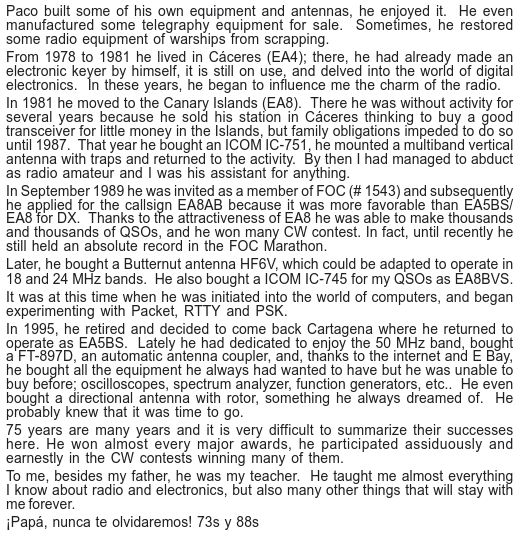 Paco built some of his own equipment and antennas, he enjoyed it. He even manufactured some telegraphy equipment for sale. Sometimes, he restored some radio equipment of warships from scrapping.

From 1978 to 1981 he lived in Cáceres (EA4); there, he had already made an electronic keyer by himself, it is still on use, and delved into the world of digital electronics. In these years, he began to influence me the charm of the radio.

In 1981 he moved to the Canary Islands (EA8). There he was without activity for several years because he sold his station in Cáceres thinking to buy a good transceiver for little money in the Islands, but family obligations impeded to do so until 1987. That year he bought an ICOM IC-751, he mounted a multiband vertical antenna with traps and returned to the activity. By then I had managed to abduct as radio amateur and I was his assistant for anything.

In September 1989 he was invited as a member of FOC (# 1543) and subsequently he applied for the callsign EA8AB because it was more favorable than EA5BS/EA8 for DX. Thanks to the attractiveness of EA8 he was able to make thousands and thousands of QSOs, and he won many CW contest. In fact, until recently he still held an absolute record in the FOC Marathon.

Later, he bought a Butternut antenna HF6V, which could be adapted to operate in 18 and 24 MHz bands. He also bought a ICOM IC-745 for my QSOs as EA8BVS.

It was at this time when he was initiated into the world of computers, and began experimenting with Packet, RTTY and PSK.

In 1995, he retired and decided to come back Cartagena where he returned to operate as EA5BS. Lately he had dedicated to enjoy the 50 MHz band, bought a FT-897D, an automatic antenna coupler, and, thanks to the internet and E Bay, he bought all the equipment he always had wanted to have but he was unable to buy before; oscilloscopes, spectrum analyzer, function generators, etc.. He even bought a directional antenna with rotor, something he always dreamed of. He probably knew that it was time to go.

75 years are many years and it is very difficult to summarize their successes here. He won almost every major awards, he participated assiduously and earnestly in the CW contests winning many of them.

To me, besides my father, he was my teacher. He taught me almost everything I know about radio and electronics, but also many other things that will stay with me forever.

¡Papá, nunca te olvidaremos! 73s y 88s